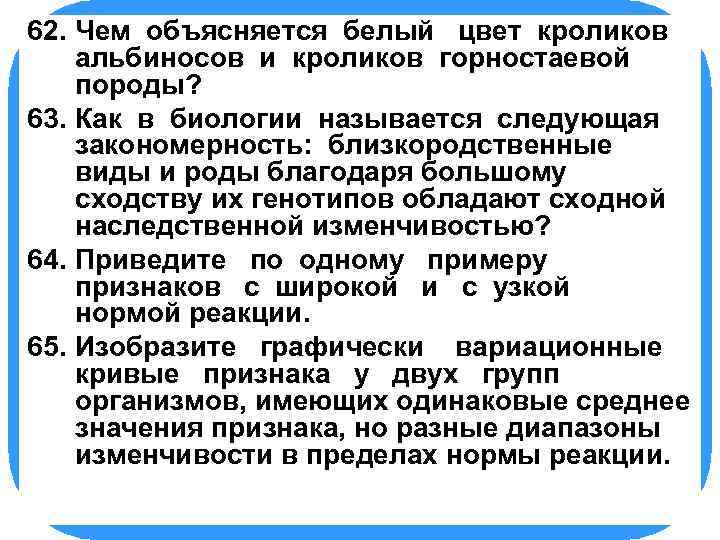 62. Чем объясняется белый цвет кроликов альбиносов и кроликов горностаевой породы?

63. Как в биологии называется следующая закономерность: близкородственные виды и роды благодаря большому сходству их генотипов обладают сходной наследственной изменчивостью?

64. Приведите по одному примеру признаков с широкой и с узкой нормой реакции.

65. Изобразите графически вариационные кривые признака у двух групп организмов, имеющих одинаковые среднее значения признака, но разные диапазоны изменчивости в пределах нормы реакции.